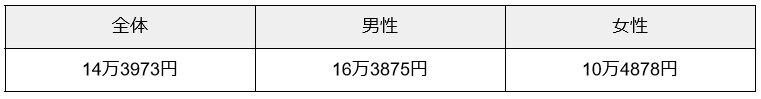 | 全体 | 男性 | 女性 |
|---|---|---|
| 14万3973円 | 16万3875円 | 10万4878円 |